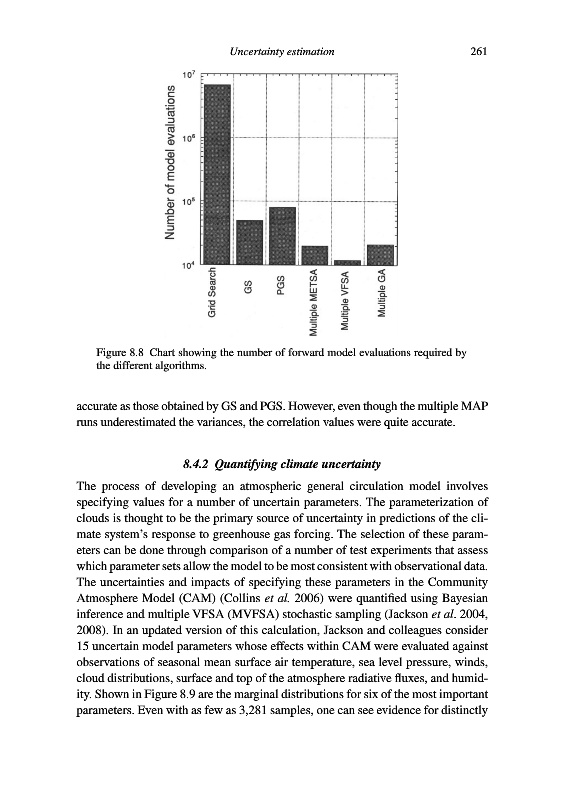 Uncertainty estimation 261

Number of model evaluations

$10^7$

$10^6$

$10^5$

$10^4$

Grid Search

GS

PGS

Multiple METSA

Multiple VFSA

Multiple GA

Figure 8.8 Chart showing the number of forward model evaluations required by the different algorithms.

accurate as those obtained by GS and PGS. However, even though the multiple MAP runs underestimated the variances, the correlation values were quite accurate.

8.4.2 Quantifying climate uncertainty

The process of developing an atmospheric general circulation model involves specifying values for a number of uncertain parameters. The parameterization of clouds is thought to be the primary source of uncertainty in predictions of the climate system's response to greenhouse gas forcing. The selection of these parameters can be done through comparison of a number of test experiments that assess which parameter sets allow the model to be most consistent with observational data. The uncertainties and impacts of specifying these parameters in the Community Atmosphere Model (CAM) (Collins et al. 2006) were quantified using Bayesian inference and multiple VFSA (MVFSA) stochastic sampling (Jackson et al. 2004, 2008). In an updated version of this calculation, Jackson and colleagues consider 15 uncertain model parameters whose effects within CAM were evaluated against observations of seasonal mean surface air temperature, sea level pressure, winds, cloud distributions, surface and top of the atmosphere radiative fluxes, and humidity. Shown in Figure 8.9 are the marginal distributions for six of the most important parameters. Even with as few as 3,281 samples, one can see evidence for distinctly